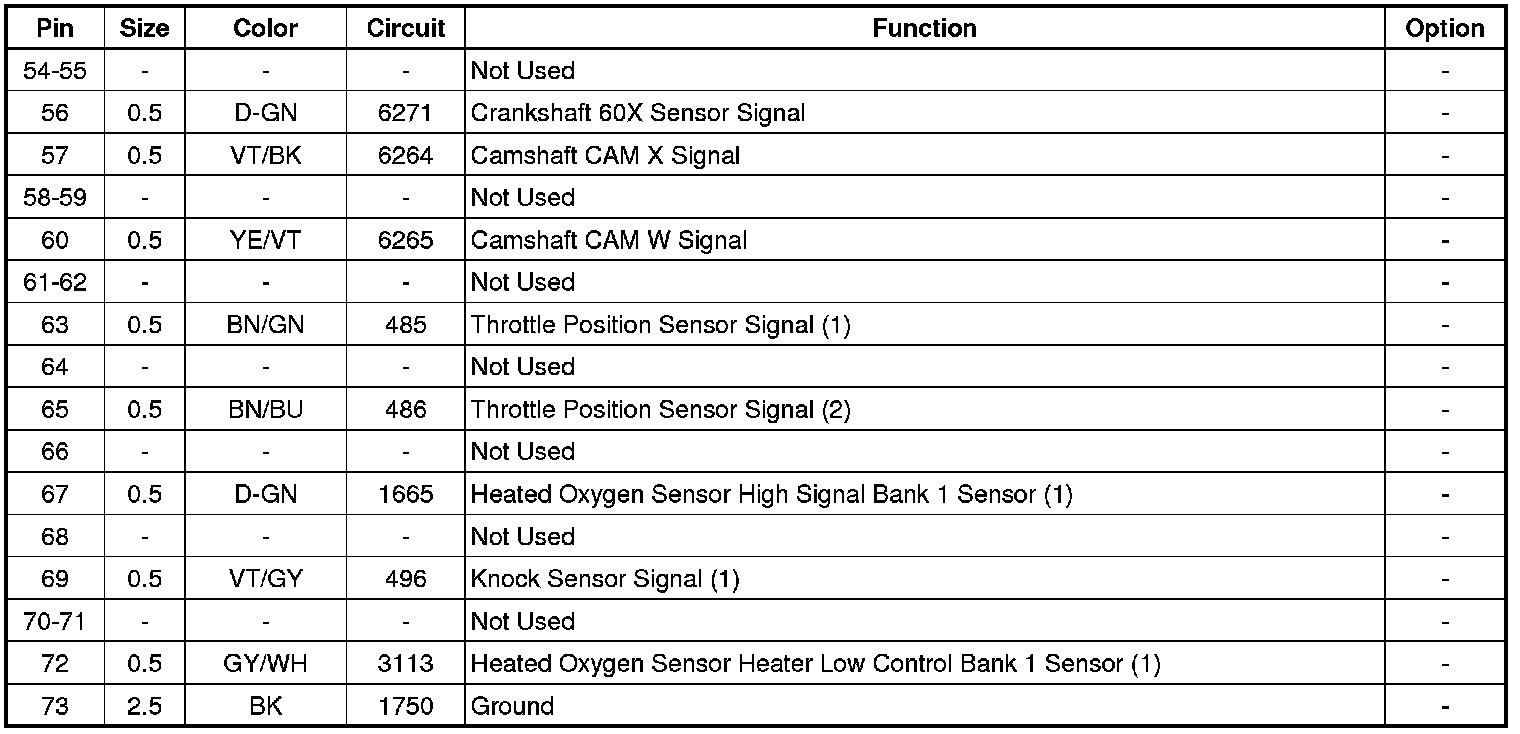 | Pin | Size | Color | Circuit | Function | Option |
|---|---|---|---|---|---|
| 54-55 | - | - | - | Not Used | - |
| 56 | 0.5 | D-GN | 6271 | Crankshaft 60X Sensor Signal | - |
| 57 | 0.5 | VT/BK | 6264 | Camshaft CAM X Signal | - |
| 58-59 | - | - | - | Not Used | - |
| 60 | 0.5 | YE/VT | 6265 | Camshaft CAM W Signal | - |
| 61-62 | - | - | - | Not Used | - |
| 63 | 0.5 | BN/GN | 485 | Throttle Position Sensor Signal (1) | - |
| 64 | - | - | - | Not Used | - |
| 65 | 0.5 | BN/BU | 486 | Throttle Position Sensor Signal (2) | - |
| 66 | - | - | - | Not Used | - |
| 67 | 0.5 | D-GN | 1665 | Heated Oxygen Sensor High Signal Bank 1 Sensor (1) | - |
| 68 | - | - | - | Not Used | - |
| 69 | 0.5 | VT/GY | 496 | Knock Sensor Signal (1) | - |
| 70-71 | - | - | - | Not Used | - |
| 72 | 0.5 | GY/WH | 3113 | Heated Oxygen Sensor Heater Low Control Bank 1 Sensor (1) | - |
| 73 | 2.5 | BK | 1750 | Ground | - |